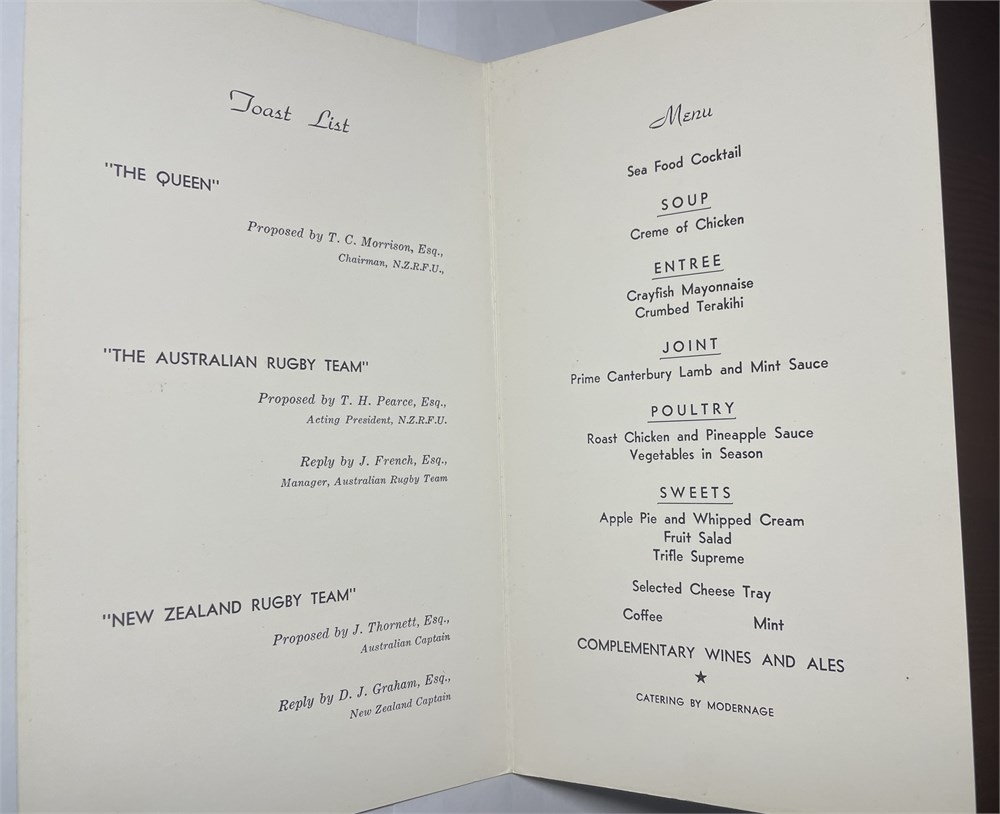 Toast List

"THE QUEEN"

Proposed by T. C. Morrison, Esq.,
Chairman, N.Z.R.F.U.,

"THE AUSTRALIAN RUGBY TEAM"

Proposed by T. H. Pearce, Esq.,
Acting President, N.Z.R.F.U.

Reply by J. French, Esq.,
Manager, Australian Rugby Team

"NEW ZEALAND RUGBY TEAM"

Proposed by J. Thornett, Esq.,
Australian Captain

Reply by D. J. Graham, Esq.,
New Zealand Captain

Menu

Sea Food Cocktail

SOUP
Creme of Chicken

ENTREE
Crayfish Mayonnaise
Crumbed Terakihi

JOINT
Prime Canterbury Lamb and Mint Sauce

POULTRY
Roast Chicken and Pineapple Sauce
Vegetables in Season

SWEETS
Apple Pie and Whipped Cream
Fruit Salad
Trifle Supreme

Selected Cheese Tray

Coffee Mint

COMPLEMENTARY WINES AND ALES
★
CATERING BY MODERNAGE